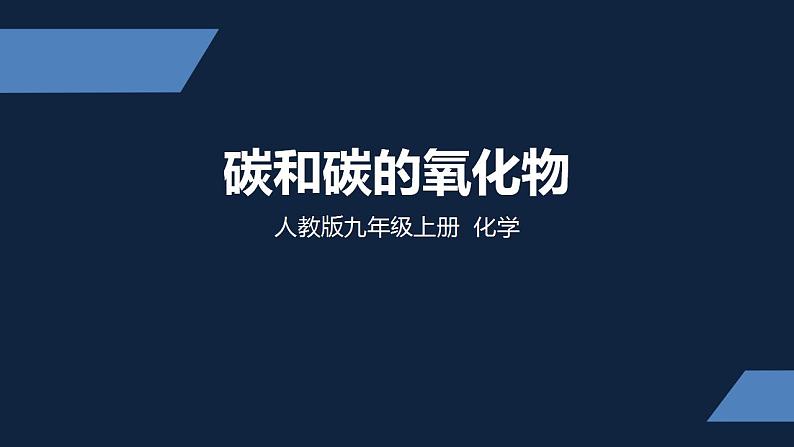 碳和碳的氧化物

人教版九年级上册 化学